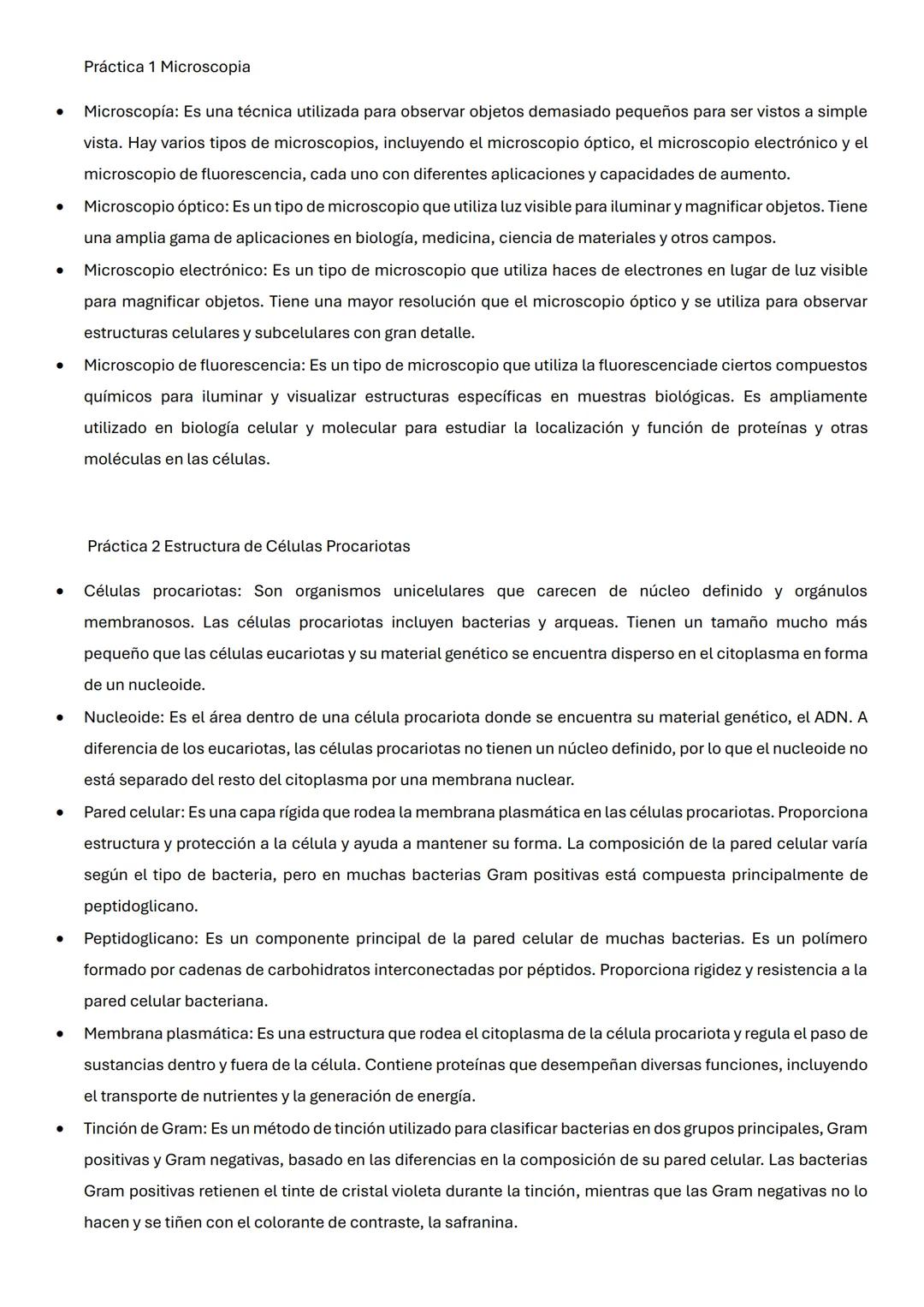 Práctica 1 Microscopia

• Microscopía: Es una técnica utilizada para observar objetos demasiado pequeños para ser vistos a simple vista. Hay varios tipos de microscopios, incluyendo el microscopio óptico, el microscopio electrónico y el microscopio de fluorescencia, cada uno con diferentes aplicaciones y capacidades de aumento.
• Microscopio óptico: Es un tipo de microscopio que utiliza luz visible para iluminar y magnificar objetos. Tiene una amplia gama de aplicaciones en biología, medicina, ciencia de materiales y otros campos.
• Microscopio electrónico: Es un tipo de microscopio que utiliza haces de electrones en lugar de luz visible para magnificar objetos. Tiene una mayor resolución que el microscopio óptico y se utiliza para observar estructuras celulares y subcelulares con gran detalle.
• Microscopio de fluorescencia: Es un tipo de microscopio que utiliza la fluorescenciade ciertos compuestos químicos para iluminar y visualizar estructuras específicas en muestras biológicas. Es ampliamente utilizado en biología celular y molecular para estudiar la localización y función de proteínas y otras moléculas en las células.

Práctica 2 Estructura de Células Procariotas

• Células procariotas: Son organismos unicelulares que carecen de núcleo definido y orgánulos membranosos. Las células procariotas incluyen bacterias y arqueas. Tienen un tamaño mucho más pequeño que las células eucariotas y su material genético se encuentra disperso en el citoplasma en forma de un nucleoide.
• Nucleoide: Es el área dentro de una célula procariota donde se encuentra su material genético, el ADN. A diferencia de los eucariotas, las células procariotas no tienen un núcleo definido, por lo que el nucleoide no está separado del resto del citoplasma por una membrana nuclear.
• Pared celular: Es una capa rígida que rodea la membrana plasmática en las células procariotas. Proporciona estructura y protección a la célula y ayuda a mantener su forma. La composición de la pared celular varía según el tipo de bacteria, pero en muchas bacterias Gram positivas está compuesta principalmente de peptidoglicano.
• Peptidoglicano: Es un componente principal de la pared celular de muchas bacterias. Es un polímero formado por cadenas de carbohidratos interconectadas por péptidos. Proporciona rigidez y resistencia a la pared celular bacteriana.
• Membrana plasmática: Es una estructura que rodea el citoplasma de la célula procariota y regula el paso de sustancias dentro y fuera de la célula. Contiene proteínas que desempeñan diversas funciones, incluyendo el transporte de nutrientes y la generación de energía.
• Tinción de Gram: Es un método de tinción utilizado para clasificar bacterias en dos grupos principales, Gram positivas y Gram negativas, basado en las diferencias en la composición de su pared celular. Las bacterias Gram positivas retienen el tinte de cristal violeta durante la tinción, mientras que las Gram negativas no lo hacen y se tiñen con el colorante de contraste, la safranina.